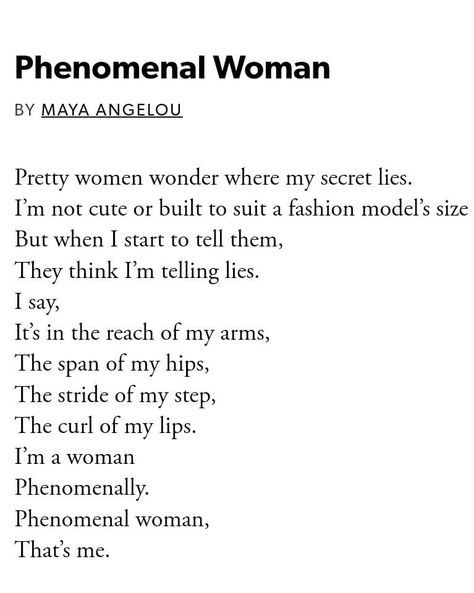 Phenomenal Woman

BY MAYA ANGELOU

Pretty women wonder where my secret lies.
I'm not cute or built to suit a fashion model's size
But when I start to tell them,
They think I'm telling lies.
I say,
It's in the reach of my arms,
The span of my hips,
The stride of my step,
The curl of my lips.
I'm a woman
Phenomenally.
Phenomenal woman,
That's me.